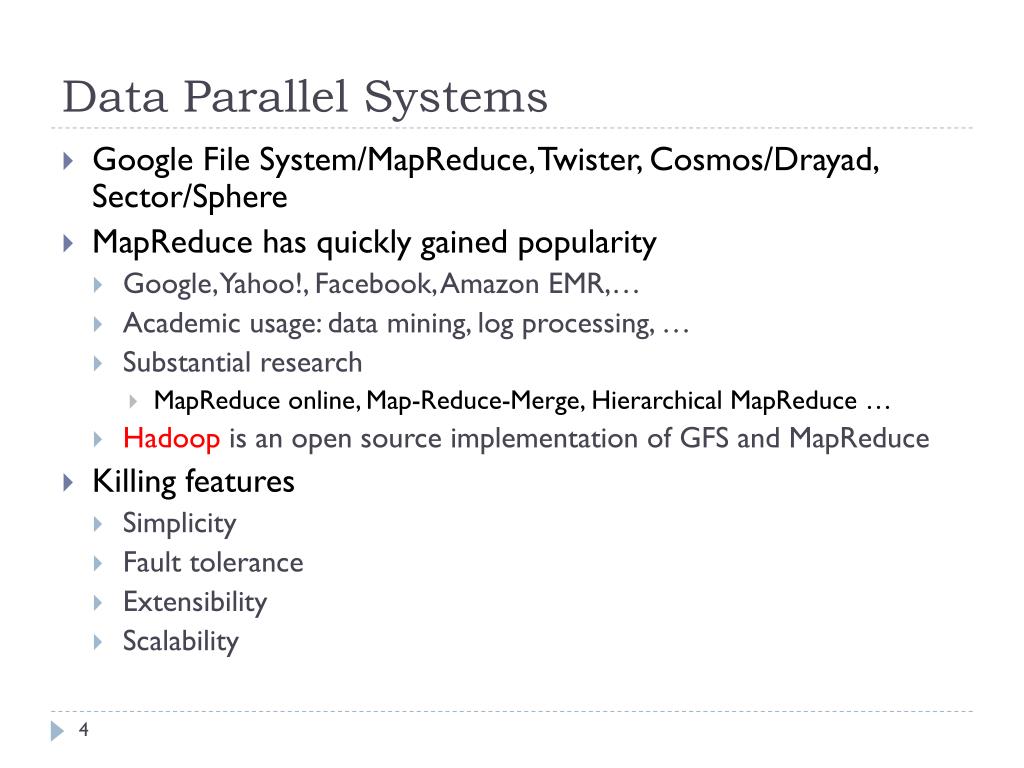 Data Parallel Systems

Google File System/MapReduce, Twister, Cosmos/Drayad, Sector/Sphere

MapReduce has quickly gained popularity

Google, Yahoo!, Facebook, Amazon EMR,…

Academic usage: data mining, log processing, …

Substantial research

MapReduce online, Map-Reduce-Merge, Hierarchical MapReduce …

Hadoop is an open source implementation of GFS and MapReduce

Killing features

Simplicity

Fault tolerance

Extensibility

Scalability

4